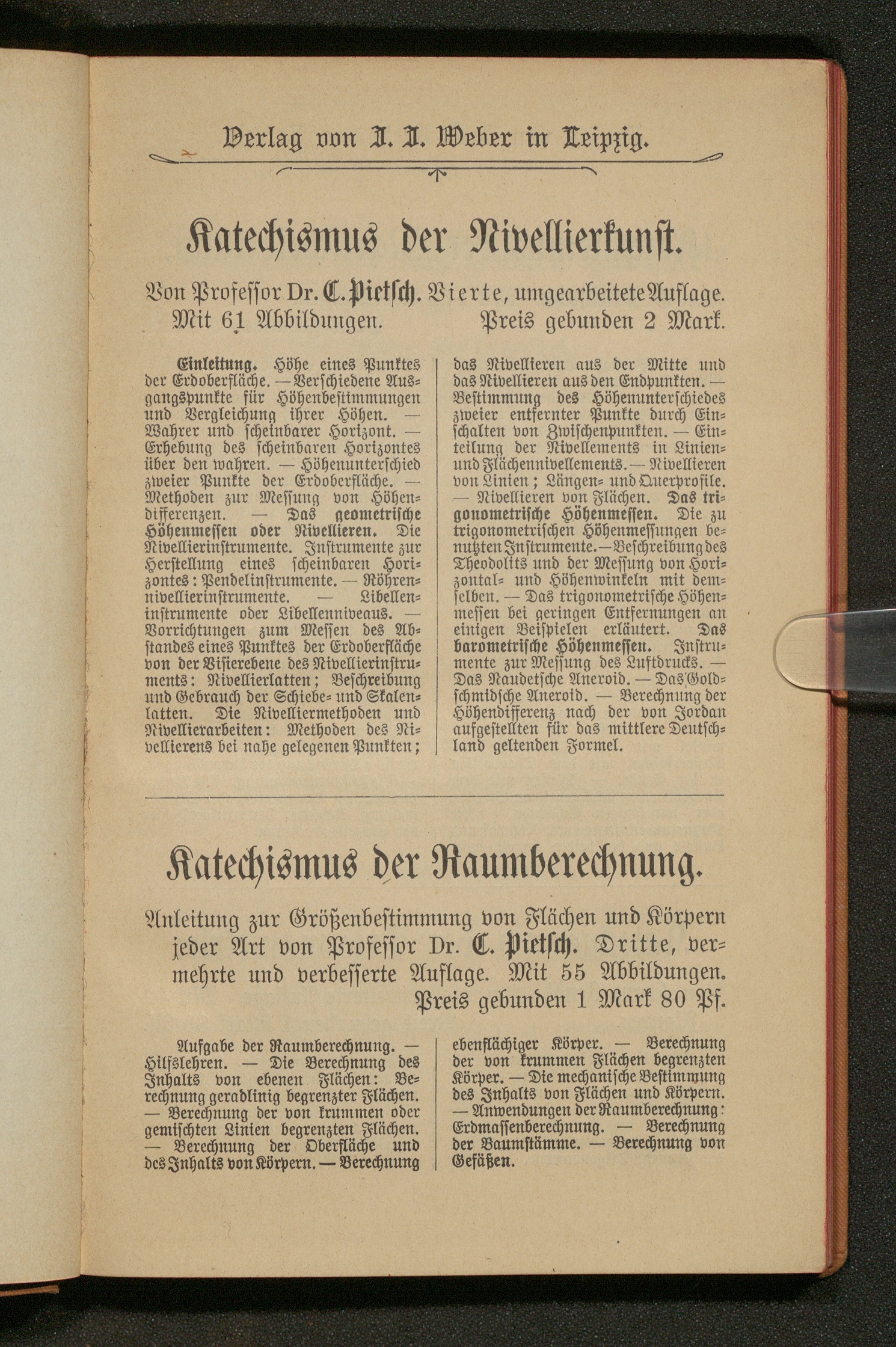 Verlag von J. J. Weber in Leipzig.

Katechismus der Nivellierkunst.

Von Professor Dr. C. Pietsch. Vierte, umgearbeitete Auflage. Mit 61 Abbildungen. Preis gebunden 2 Mark.

Einleitung. Höhe eines Punktes der Erdoberfläche. — Verschiedene Ausgangspunkte für Höhenbestimmungen und Vergleichung ihrer Höhen. — Wahrer und scheinbarer Horizont. — Erhebung des scheinbaren Horizontes über den wahren. — Höhenunterschied zweier Punkte der Erdoberfläche. — Methoden zur Messung von Höhendifferenzen. — Das geometrische Höhenmessen oder Nivellieren. Die Nivellierinstrumente. Instrumente zur Herstellung eines scheinbaren Horizontes: Pendelinstrumente. — Röhrennivellierinstrumente. — Libelleninstrumente oder Libellenniveaus. — Vorrichtungen zum Messen des Abstandes eines Punktes der Erdoberfläche von der Visierebene des Nivellierinstruments: Nivellierlatten; Beschreibung und Gebrauch der Schiebe- und Skalenlatten. Die Nivelliermethoden und Nivellierarbeiten: Methoden des Nivellierens bei nahe gelegenen Punkten; das Nivellieren aus der Mitte und das Nivellieren aus den Endpunkten. — Bestimmung des Höhenunterschiedes zweier entfernter Punkte durch Einschalten von Zwischenpunkten. — Einteilung der Nivellements in Linien- und Flächennivellements. — Nivellieren von Linien; Längen- und Querprofile. — Nivellieren von Flächen. Das trigonometrische Höhenmessen. Die zu trigonometrischen Höhenmessungen benutzten Instrumente. — Beschreibung des Theodolits und der Messung von Horizontal- und Höhenwinkeln mit demselben. — Das trigonometrische Höhenmessen bei geringen Entfernungen an einigen Beispielen erläutert. Das barometrische Höhenmessen. Instrumente zur Messung des Luftdrucks. — Das Naudetsche Aneroid. — Das Goldschmidsche Aneroid. — Berechnung der Höhendifferenz nach der von Jordan aufgestellten für das mittlere Deutschland geltenden Formel.

Katechismus der Raumberechnung.

Anleitung zur Größenbestimmung von Flächen und Körpern jeder Art von Professor Dr. C. Pietsch. Dritte, vermehrte und verbesserte Auflage. Mit 55 Abbildungen. Preis gebunden 1 Mark 80 Pf.

Aufgabe der Raumberechnung. — Hilfslehren. — Die Berechnung des Inhalts von ebenen Flächen: Berechnung geradlinig begrenzter Flächen. — Berechnung der von krummen oder gemischten Linien begrenzten Flächen. — Berechnung der Oberfläche und des Inhalts von Körpern. — Berechnung ebenflächiger Körper. — Berechnung der von krummen Flächen begrenzten Körper. — Die mechanische Bestimmung des Inhalts von Flächen und Körpern. — Anwendungen der Raumberechnung: Erdmassenberechnung. — Berechnung der Baumstämme. — Berechnung von Gefäßen.